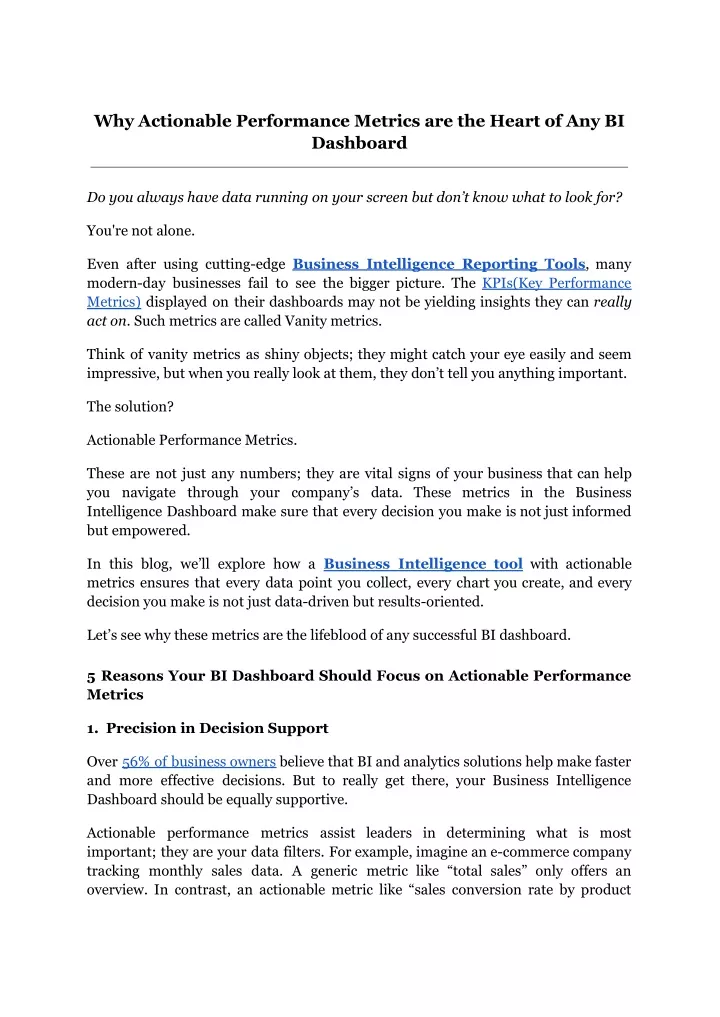 Why Actionable Performance Metrics are the Heart of Any BI Dashboard

Do you always have data running on your screen but don't know what to look for?

You're not alone.

Even after using cutting-edge Business Intelligence Reporting Tools, many modern-day businesses fail to see the bigger picture. The KPIs(Key Performance Metrics) displayed on their dashboards may not be yielding insights they can really act on. Such metrics are called Vanity metrics.

Think of vanity metrics as shiny objects; they might catch your eye easily and seem impressive, but when you really look at them, they don't tell you anything important.

The solution?

Actionable Performance Metrics.

These are not just any numbers; they are vital signs of your business that can help you navigate through your company's data. These metrics in the Business Intelligence Dashboard make sure that every decision you make is not just informed but empowered.

In this blog, we'll explore how a Business Intelligence tool with actionable metrics ensures that every data point you collect, every chart you create, and every decision you make is not just data-driven but results-oriented.

Let's see why these metrics are the lifeblood of any successful BI dashboard.

5 Reasons Your BI Dashboard Should Focus on Actionable Performance Metrics

1. Precision in Decision Support

Over 56% of business owners believe that BI and analytics solutions help make faster and more effective decisions. But to really get there, your Business Intelligence Dashboard should be equally supportive.

Actionable performance metrics assist leaders in determining what is most important; they are your data filters. For example, imagine an e-commerce company tracking monthly sales data. A generic metric like "total sales" only offers an overview. In contrast, an actionable metric like "sales conversion rate by product